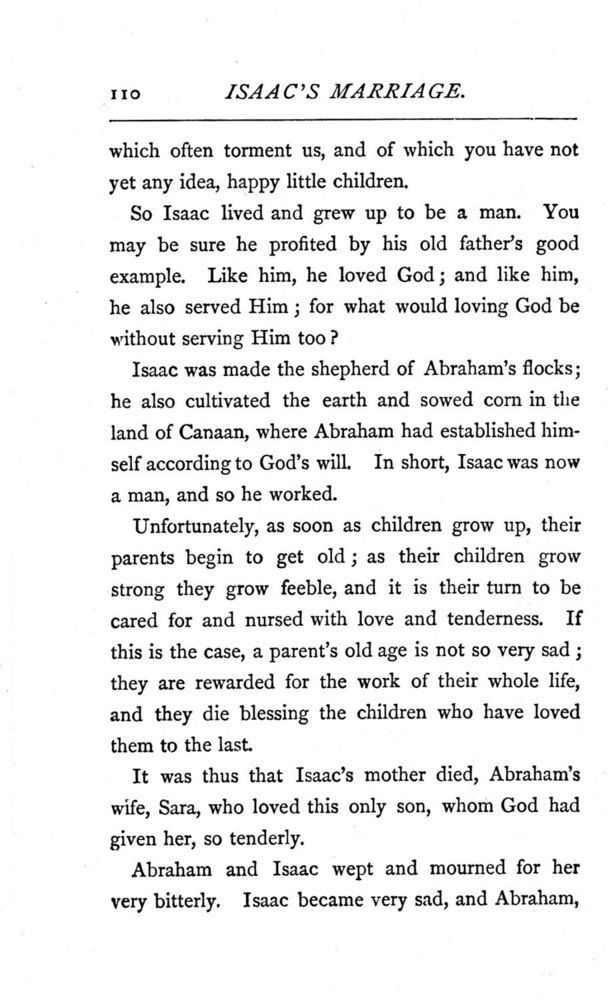 110 ISAAC'S MARRIAGE.

which often torment us, and of which you have not yet any idea, happy little children.

So Isaac lived and grew up to be a man. You may be sure he profited by his old father's good example. Like him, he loved God; and like him, he also served Him; for what would loving God be without serving Him too?

Isaac was made the shepherd of Abraham's flocks; he also cultivated the earth and sowed corn in the land of Canaan, where Abraham had established himself according to God's will. In short, Isaac was now a man, and so he worked.

Unfortunately, as soon as children grow up, their parents begin to get old; as their children grow strong they grow feeble, and it is their turn to be cared for and nursed with love and tenderness. If this is the case, a parent's old age is not so very sad; they are rewarded for the work of their whole life, and they die blessing the children who have loved them to the last.

It was thus that Isaac's mother died, Abraham's wife, Sara, who loved this only son, whom God had given her, so tenderly.

Abraham and Isaac wept and mourned for her very bitterly. Isaac became very sad, and Abraham,